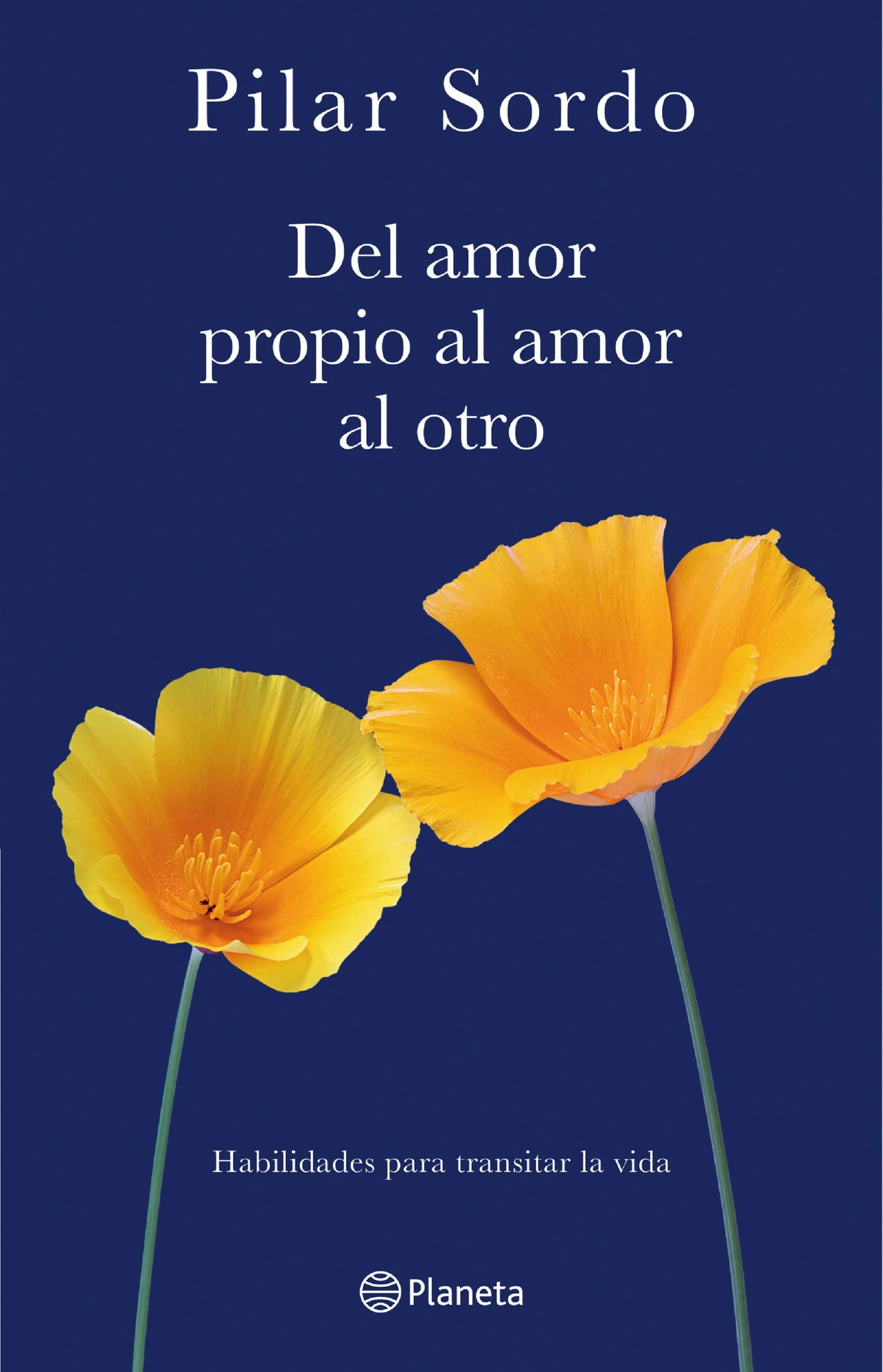 Pilar Sordo

Del amor propio al amor al otro

Habilidades para transitar la vida

Planeta